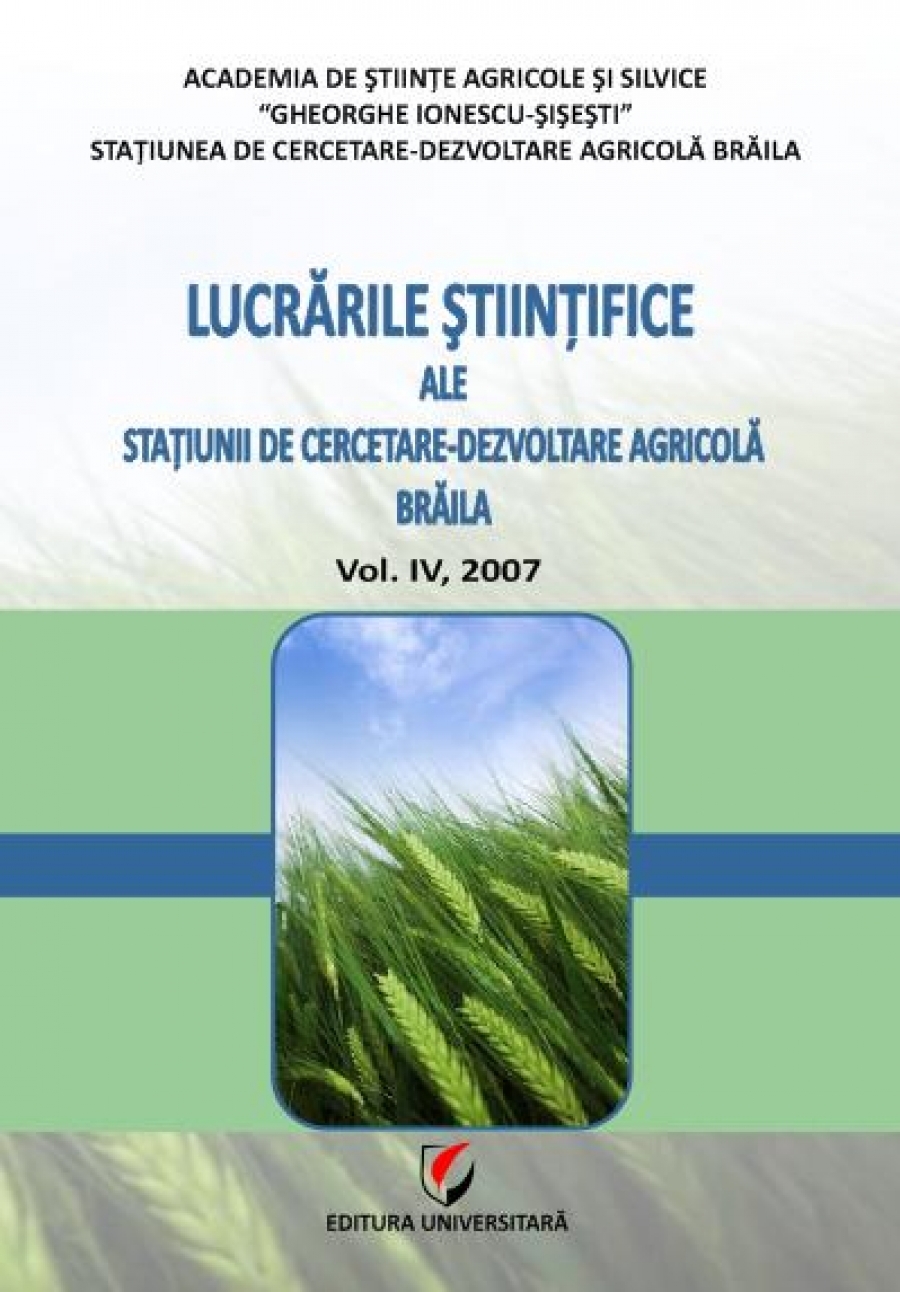 ACADEMIA DE ŞTIINŢE AGRICOLE ŞI SILVICE
"GHEORGHE IONESCU-ŞIŞEŞTI"
STAŢIUNEA DE CERCETARE-DEZVOLTARE AGRICOLĂ BRĂILA

LUCRĂRILE ŞTIINŢIFICE
ALE
STAŢIUNII DE CERCETARE-DEZVOLTARE AGRICOLĂ
BRĂILA

Vol. IV, 2007

EDITURA UNIVERSITARĂ